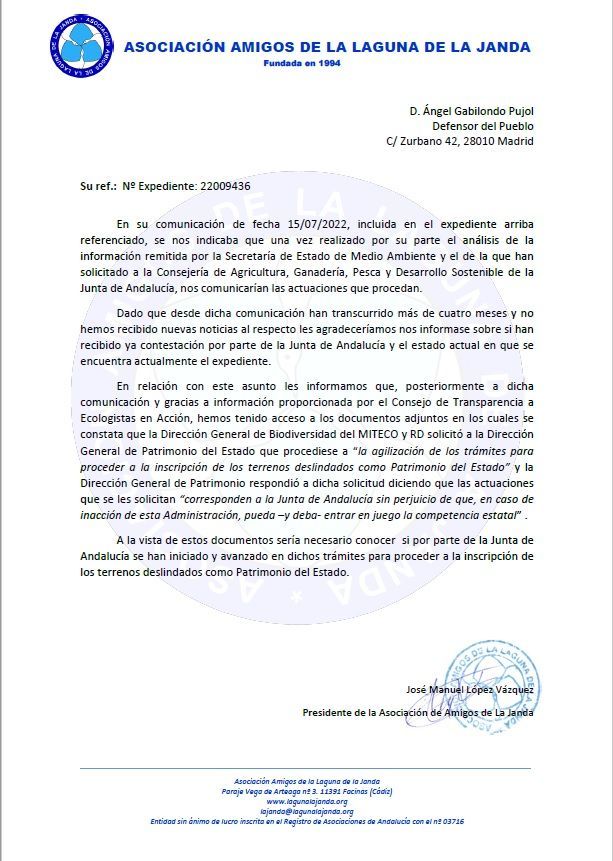 ASOCIACIÓN AMIGOS DE LA LAGUNA DE LA JANDA
Fundada en 1994

D. Ángel Gabilondo Pujol
Defensor del Pueblo
C/ Zurbano 42, 28010 Madrid

Su ref.: Nº Expediente: 22009436

En su comunicación de fecha 15/07/2022, incluida en el expediente arriba referenciado, se nos indicaba que una vez realizado por su parte el análisis de la información remitida por la Secretaría de Estado de Medio Ambiente y el de la que han solicitado a la Consejería de Agricultura, Ganadería, Pesca y Desarrollo Sostenible de la Junta de Andalucía, nos comunicarían las actuaciones que procedan.

Dado que desde dicha comunicación han transcurrido más de cuatro meses y no hemos recibido nuevas noticias al respecto les agradeceríamos nos informase sobre si han recibido ya contestación por parte de la Junta de Andalucía y el estado actual en que se encuentra actualmente el expediente.

En relación con este asunto les informamos que, posteriormente a dicha comunicación y gracias a información proporcionada por el Consejo de Transparencia a Ecologistas en Acción, hemos tenido acceso a los documentos adjuntos en los cuales se constata que la Dirección General de Biodiversidad del MITECO y RD solicitó a la Dirección General de Patrimonio del Estado que procediese a "la agilización de los trámites para proceder a la inscripción de los terrenos deslindados como Patrimonio del Estado" y la Dirección General de Patrimonio respondió a dicha solicitud diciendo que las actuaciones que se les solicitan "corresponden a la Junta de Andalucía sin perjuicio de que, en caso de inacción de esta Administración, pueda –y deba- entrar en juego la competencia estatal" .

A la vista de estos documentos sería necesario conocer si por parte de la Junta de Andalucía se han iniciado y avanzado en dichos trámites para proceder a la inscripción de los terrenos deslindados como Patrimonio del Estado.

José Manuel López Vázquez
Presidente de la Asociación de Amigos de La Janda

Asociación Amigos de la Laguna de la Janda
Paraje Vega de Arteaga nº 3. 11391 Facinas (Cádiz)
www.lagunalajanda.org
lajanda@lagunalajanda.org
Entidad sin ánimo de lucro inscrita en el Registro de Asociaciones de Andalucía con el nº 03716